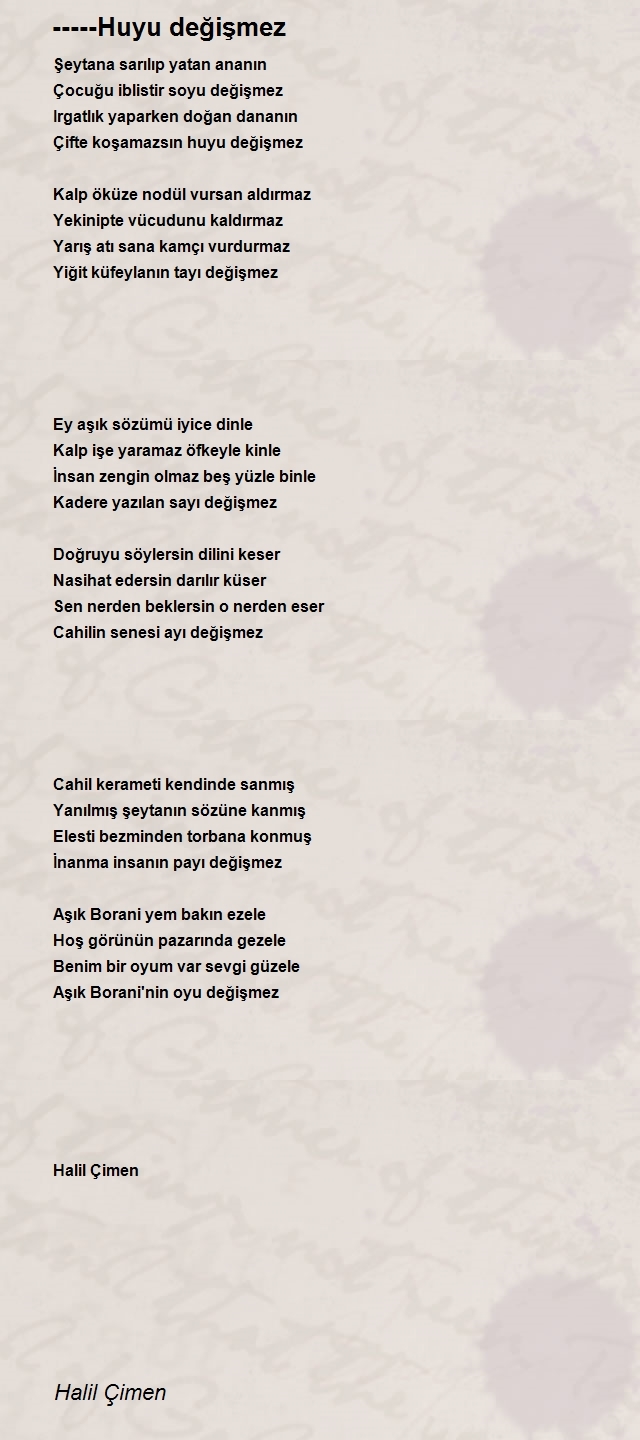 -----Huyu değişmez

Şeytana sarılıp yatan ananın
Çocuğu iblistir soyu değişmez
Irgatlık yaparken doğan dananın
Çifte koşamazsın huyu değişmez

Kalp öküze nodül vursan aldırmaz
Yekinipte vücudunu kaldırmaz
Yarış atı sana kamçı vurdurmaz
Yiğit küfeylanın tayı değişmez

Ey aşık sözümü iyice dinle
Kalp işe yaramaz öfkeyle kinle
İnsan zengin olmaz beş yüzle binle
Kadere yazılan sayı değişmez

Doğruyu söylersin dilini keser
Nasihat edersin darılır küser
Sen nerden beklersin o nerden eser
Cahilin senesi ayı değişmez

Cahil kerameti kendinde sanmış
Yanılmış şeytanın sözüne kanmış
Elesti bezminden torbana konmuş
İnanma insanın payı değişmez

Aşık Borani yem bakın ezele
Hoş görünün pazarında gezele
Benim bir oyum var sevgi güzele
Aşık Borani'nin oyu değişmez

Halil Çimen

Halil Çimen